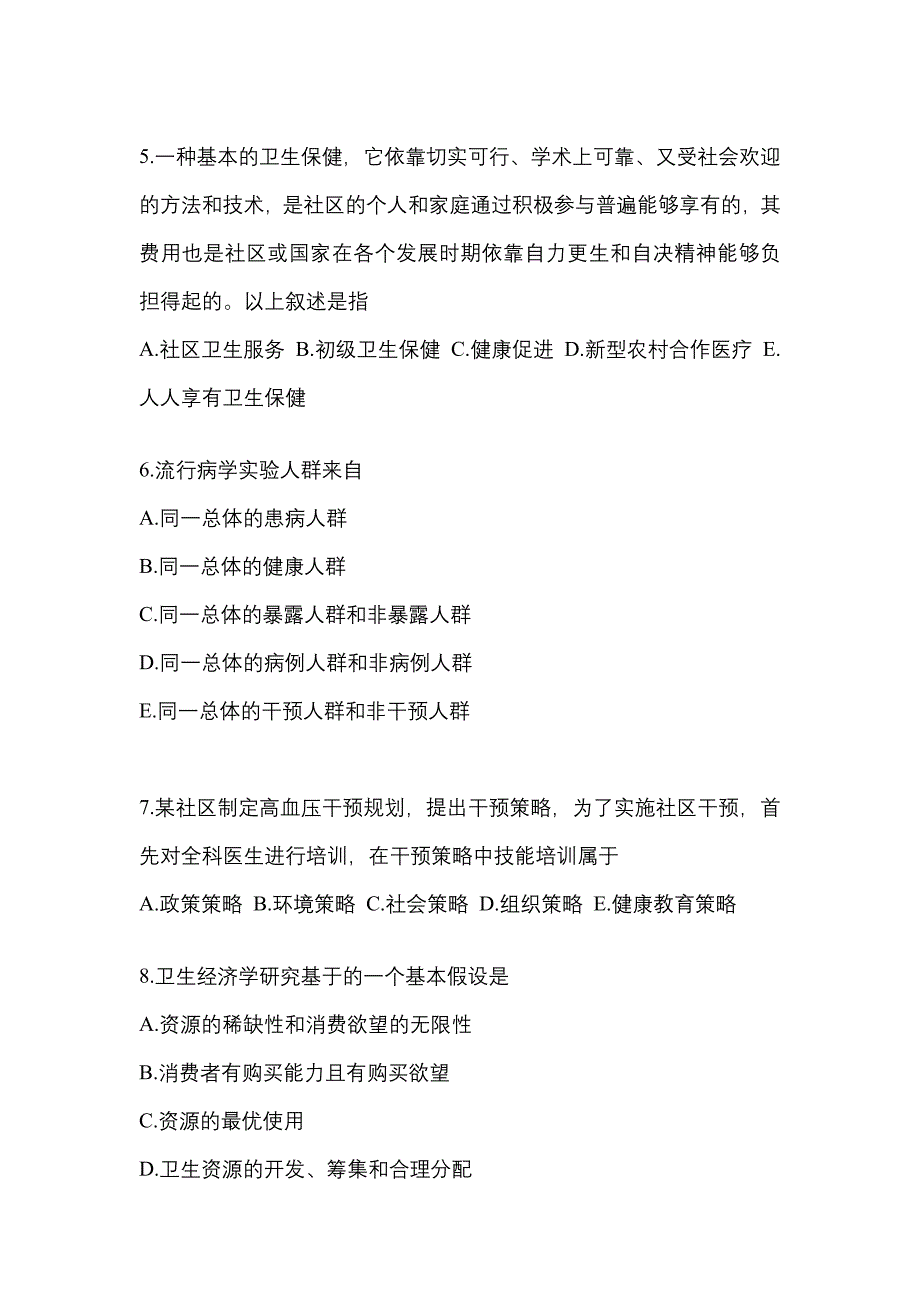 5.一种基本的卫生保健，它依靠切实可行、学术上可靠、又受社会欢迎的方法和技术，是社区的个人和家庭通过积极参与普遍能够享有的，其费用也是社区或国家在各个发展时期依靠自力更生和自决精神能够负担得起的。以上叙述是指

A.社区卫生服务 B.初级卫生保健 C.健康促进 D.新型农村合作医疗 E.人人享有卫生保健

6.流行病学实验人群来自

A.同一总体的患病人群

B.同一总体的健康人群

C.同一总体的暴露人群和非暴露人群

D.同一总体的病例人群和非病例人群

E.同一总体的干预人群和非干预人群

7.某社区制定高血压干预规划，提出干预策略，为了实施社区干预，首先对全科医生进行培训，在干预策略中技能培训属于

A.政策策略 B.环境策略 C.社会策略 D.组织策略 E.健康教育策略

8.卫生经济学研究基于的一个基本假设是

A.资源的稀缺性和消费欲望的无限性

B.消费者有购买能力且有购买欲望

C.资源的最优使用

D.卫生资源的开发、筹集和合理分配